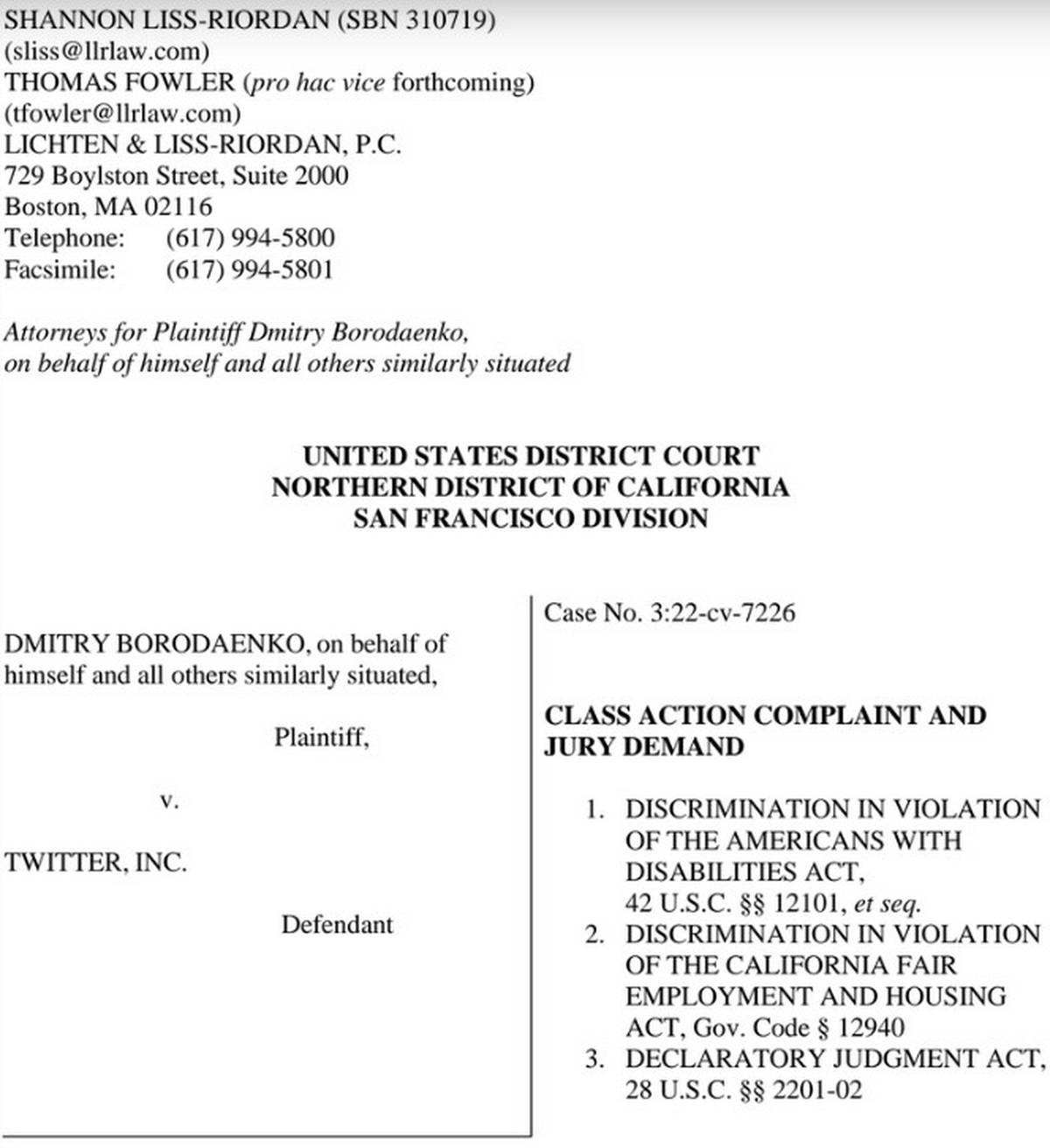 SHANNON LISS-RIORDAN (SBN 310719)
(sliss@llrlaw.com)
THOMAS FOWLER (pro hac vice forthcoming)
(tfowler@llrlaw.com)
LICHTEN & LISS-RIORDAN, P.C.
729 Boylston Street, Suite 2000
Boston, MA 02116
Telephone: (617) 994-5800
Facsimile: (617) 994-5801

Attorneys for Plaintiff Dmitry Borodaenko,
on behalf of himself and all others similarly situated

UNITED STATES DISTRICT COURT
NORTHERN DISTRICT OF CALIFORNIA
SAN FRANCISCO DIVISION

DMITRY BORODAENKO, on behalf of himself and all others similarly situated,

Plaintiff,

v.

TWITTER, INC.

Defendant

Case No. 3:22-cv-7226

CLASS ACTION COMPLAINT AND JURY DEMAND

1. DISCRIMINATION IN VIOLATION OF THE AMERICANS WITH DISABILITIES ACT, 42 U.S.C. §§ 12101, et seq.
2. DISCRIMINATION IN VIOLATION OF THE CALIFORNIA FAIR EMPLOYMENT AND HOUSING ACT, Gov. Code § 12940
3. DECLARATORY JUDGMENT ACT, 28 U.S.C. §§ 2201-02